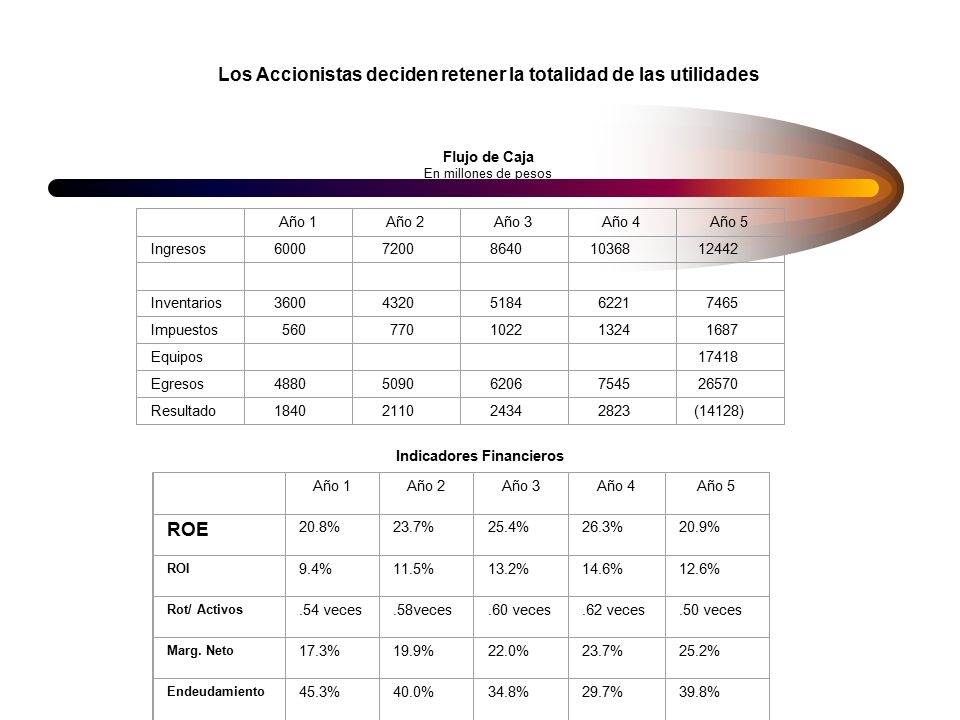 Los Accionistas deciden retener la totalidad de las utilidades

Flujo de Caja
En millones de pesos

| | Año 1 | Año 2 | Año 3 | Año 4 | Año 5 |
|---|---|---|---|---|---|
| Ingresos | 6000 | 7200 | 8640 | 10368 | 12442 |
| | | | | | |
| Inventarios | 3600 | 4320 | 5184 | 6221 | 7465 |
| Impuestos | 560 | 770 | 1022 | 1324 | 1687 |
| Equipos | | | | | 17418 |
| Egresos | 4880 | 5090 | 6206 | 7545 | 26570 |
| Resultado | 1840 | 2110 | 2434 | 2823 | (14128) |

Indicadores Financieros

| | Año 1 | Año 2 | Año 3 | Año 4 | Año 5 |
|---|---|---|---|---|---|
| ROE | 20.8% | 23.7% | 25.4% | 26.3% | 20.9% |
| ROI | 9.4% | 11.5% | 13.2% | 14.6% | 12.6% |
| Rot/ Activos | .54 veces | .58veces | .60 veces | .62 veces | .50 veces |
| Marg. Neto | 17.3% | 19.9% | 22.0% | 23.7% | 25.2% |
| Endeudamiento | 45.3% | 40.0% | 34.8% | 29.7% | 39.8% |